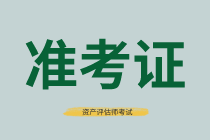 准考证

资产评估师考试